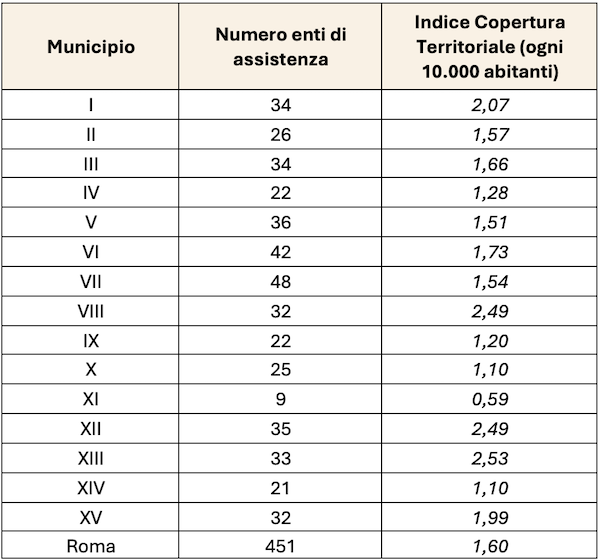 | Municipio | Numero enti di assistenza | Indice Copertura Territoriale (ogni 10.000 abitanti) |
|---|---|---|
| I | 34 | 2,07 |
| II | 26 | 1,57 |
| III | 34 | 1,66 |
| IV | 22 | 1,28 |
| V | 36 | 1,51 |
| VI | 42 | 1,73 |
| VII | 48 | 1,54 |
| VIII | 32 | 2,49 |
| IX | 22 | 1,20 |
| X | 25 | 1,10 |
| XI | 9 | 0,59 |
| XII | 35 | 2,49 |
| XIII | 33 | 2,53 |
| XIV | 21 | 1,10 |
| XV | 32 | 1,99 |
| Roma | 451 | 1,60 |